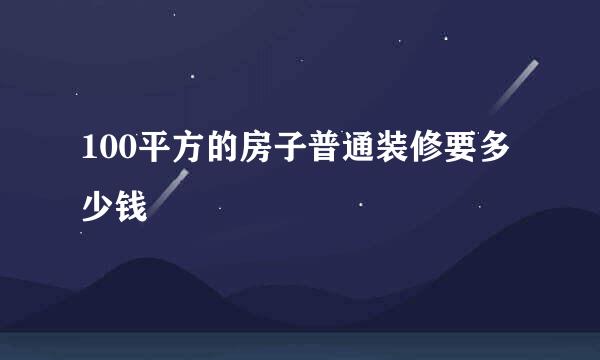 100平方的房子普通装修要多少钱